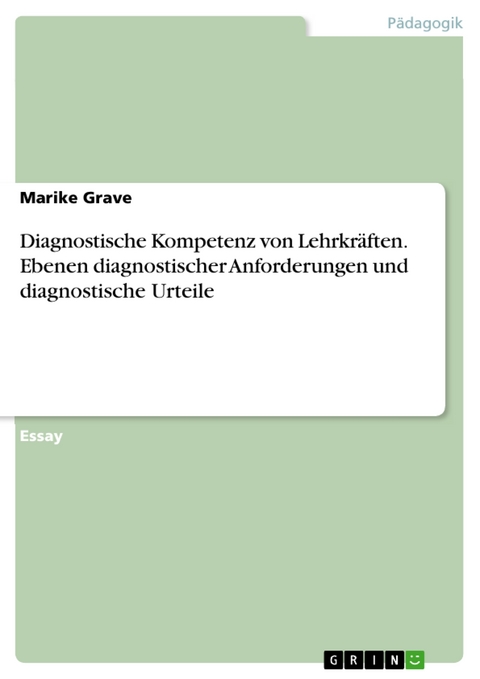 Pädagogik

Marike Grave

Diagnostische Kompetenz von Lehrkräften. Ebenen diagnostischer Anforderungen und diagnostische Urteile

Essay

GRIN